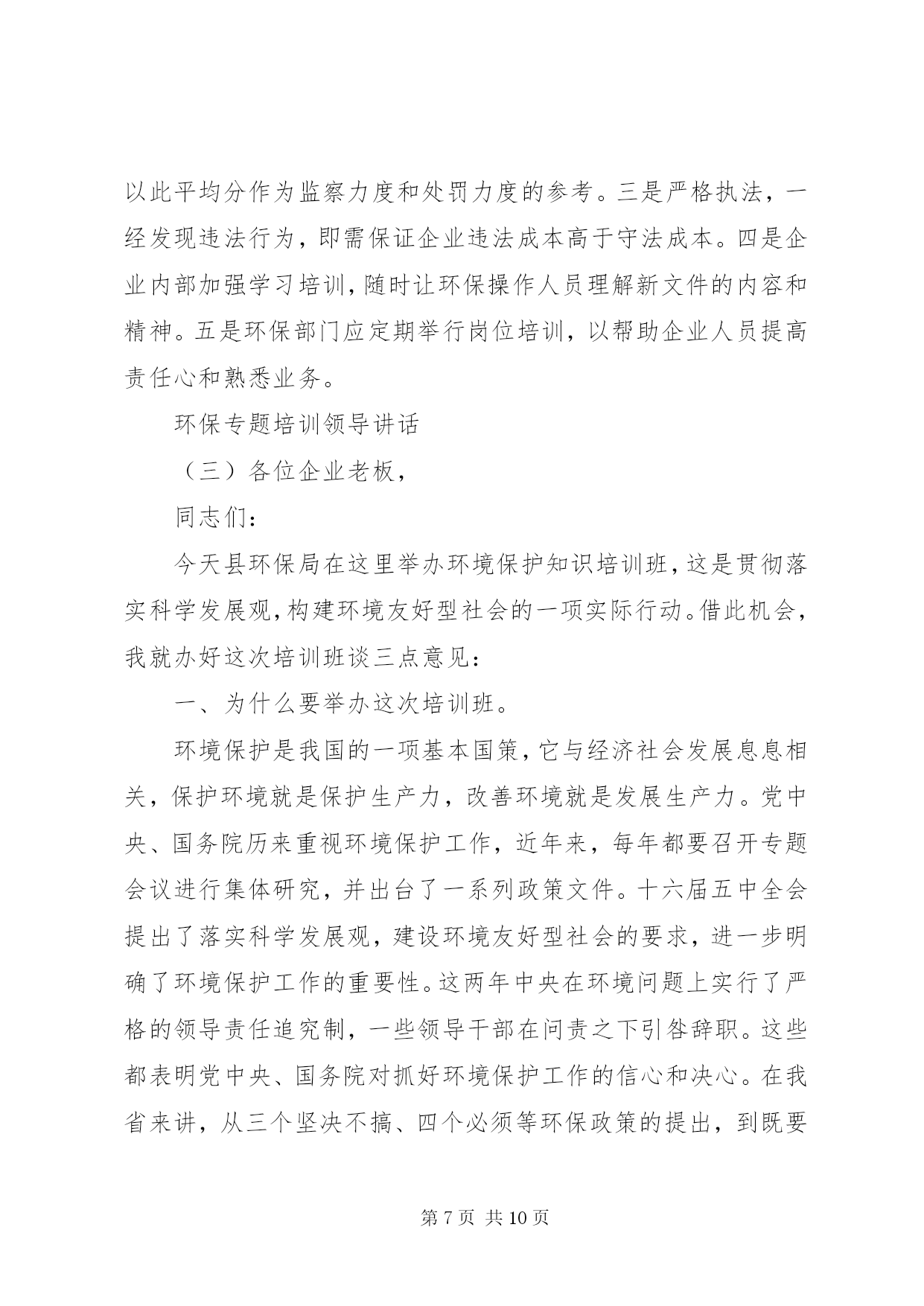 以此平均分作为监察力度和处罚力度的参考。三是严格执法，一经发现违法行为，即需保证企业违法成本高于守法成本。四是企业内部加强学习培训，随时让环保操作人员理解新文件的内容和精神。五是环保部门应定期举行岗位培训，以帮助企业人员提高责任心和熟悉业务。

环保专题培训领导讲话

（三）各位企业老板，

同志们：

今天县环保局在这里举办环境保护知识培训班，这是贯彻落实科学发展观，构建环境友好型社会的一项实际行动。借此机会，我就办好这次培训班谈三点意见：

一、为什么要举办这次培训班。

环境保护是我国的一项基本国策，它与经济社会发展息息相关，保护环境就是保护生产力，改善环境就是发展生产力。党中央、国务院历来重视环境保护工作，近年来，每年都要召开专题会议进行集体研究，并出台了一系列政策文件。十六届五中全会提出了落实科学发展观，建设环境友好型社会的要求，进一步明确了环境保护工作的重要性。这两年中央在环境问题上实行了严格的领导责任追究制，一些领导干部在问责之下引咎辞职。这些都表明党中央、国务院对抓好环境保护工作的信心和决心。在我省来讲，从三个坚决不搞、四个必须等环保政策的提出，到既要

第 7 页 共 10 页